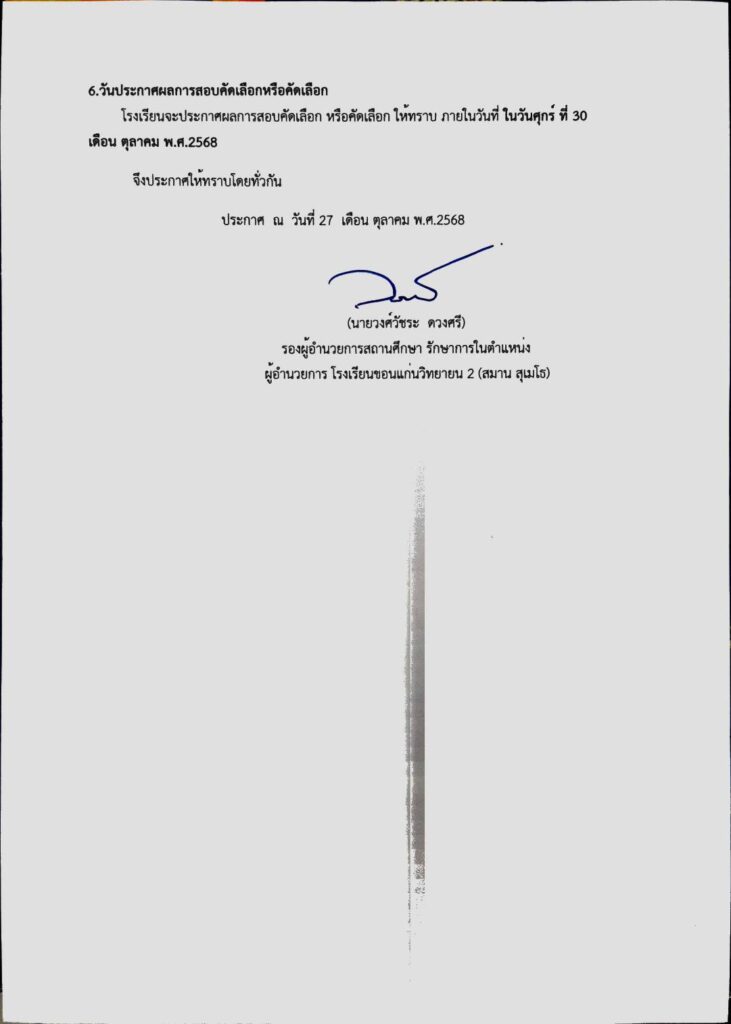 6.วันประกาศผลการสอบคัดเลือกหรือคัดเลือก

โรงเรียนจะประกาศผลการสอบคัดเลือก หรือคัดเลือก ให้ทราบ ภายในวันที่ ในวันศุกร์ ที่ 30 เดือน ตุลาคม พ.ศ.2568

จึงประกาศให้ทราบโดยทั่วกัน

ประกาศ ณ วันที่ 27 เดือน ตุลาคม พ.ศ.2568

(นายวงศ์วัชระ ดวงศรี)
รองผู้อำนวยการสถานศึกษา รักษาการในตำแหน่ง
ผู้อำนวยการ โรงเรียนขอนแก่นวิทยายน 2 (สมาน สุเมโธ)